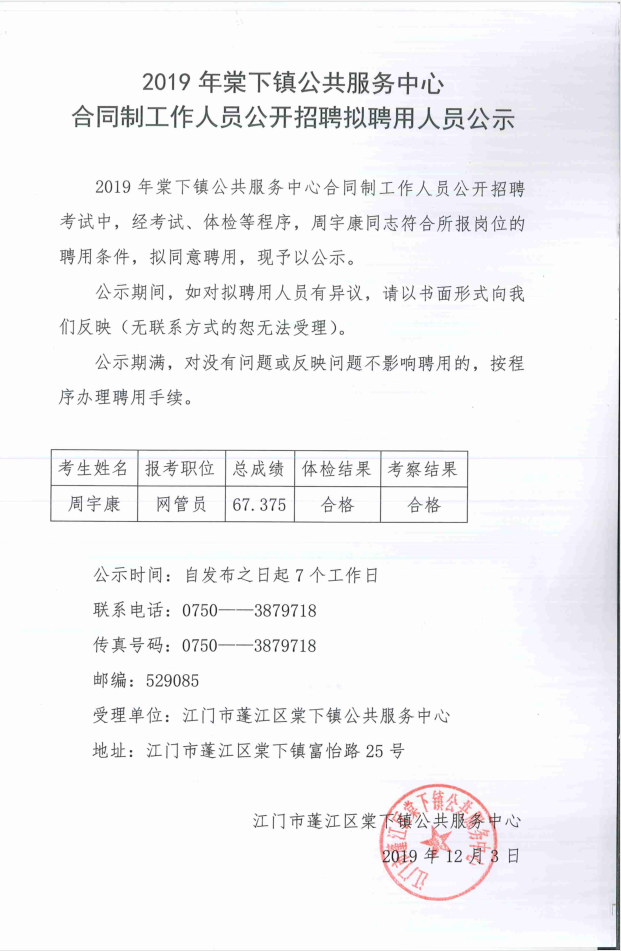 2019 年棠下镇公共服务中心
合同制工作人员公开招聘拟聘用人员公示

2019 年棠下镇公共服务中心合同制工作人员公开招聘考试中，经考试、体检等程序，周宇康同志符合所报岗位的聘用条件，拟同意聘用，现予以公示。

公示期间，如对拟聘用人员有异议，请以书面形式向我们反映（无联系方式的恕无法受理）。

公示期满，对没有问题或反映问题不影响聘用的，按程序办理聘用手续。

| 考生姓名 | 报考职位 | 总成绩 | 体检结果 | 考察结果 |
|---|---|---|---|---|
| 周宇康 | 网管员 | 67.375 | 合格 | 合格 |

公示时间：自发布之日起 7 个工作日

联系电话：0750——3879718

传真号码：0750——3879718

邮编：529085

受理单位：江门市蓬江区棠下镇公共服务中心

地址：江门市蓬江区棠下镇富怡路 25 号

江门市蓬江区棠下镇公共服务中心
2019 年 12 月 3 日

江门市蓬江区棠下镇公共服务中心